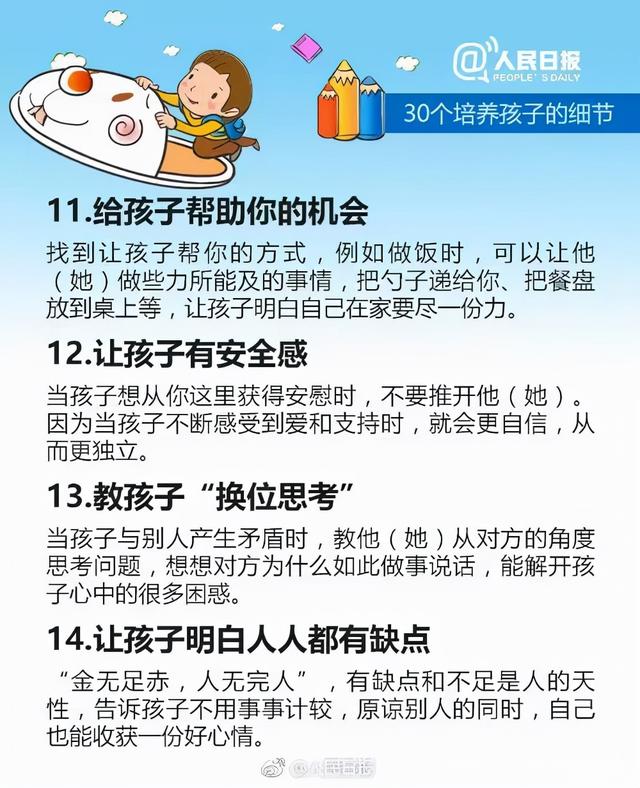 @人民日报
PEOPLE'S DAILY

30个培养孩子的细节

11.给孩子帮助你的机会

找到让孩子帮你的方式，例如做饭时，可以让他（她）做些力所能及的事情，把勺子递给你、把餐盘放到桌上等，让孩子明白自己在家要尽一份力。

12.让孩子有安全感

当孩子想从你这里获得安慰时，不要推开他（她）。因为当孩子不断感受到爱和支持时，就会更自信，从而更独立。

13.教孩子“换位思考”

当孩子与别人产生矛盾时，教他（她）从对方的角度思考问题，想想对方为什么如此做事说话，能解开孩子心中的很多困惑。

14.让孩子明白人人都有缺点

“金无足赤，人无完人”，有缺点和不足是人的天性，告诉孩子不用事事计较，原谅别人的同时，自己也能收获一份好心情。

@人民日报